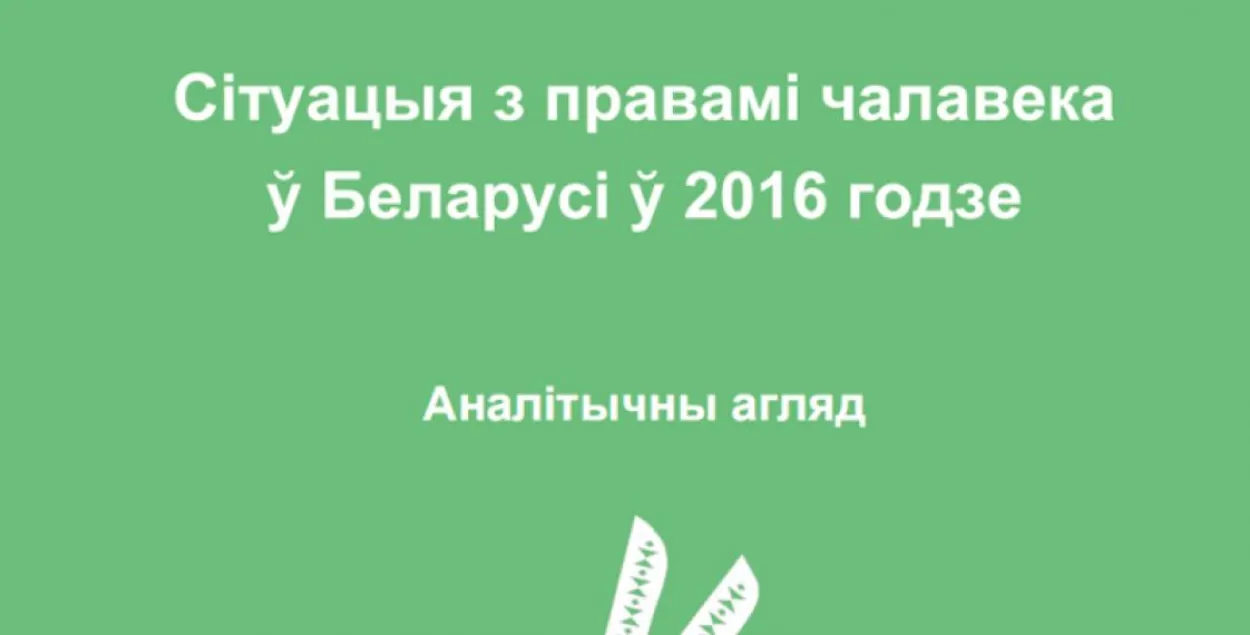 Сітуацыя з правамі чалавека ў Беларусі ў 2016 годзе

Аналітычны агляд